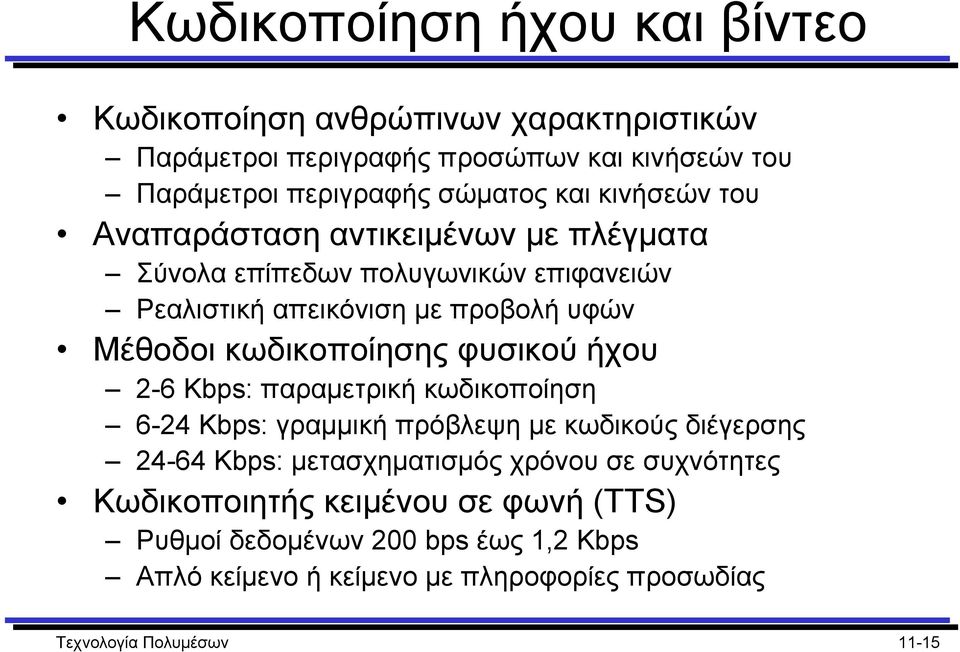 Κωδικοποίηση ήχου και βίντεο

• Κωδικοποίηση ανθρώπινων χαρακτηριστικών
– Παράμετροι περιγραφής προσώπων και κινήσεών του
– Παράμετροι περιγραφής σώματος και κινήσεών του
• Αναπαράσταση αντικειμένων με πλέγματα
– Σύνολα επίπεδων πολυγωνικών επιφανειών
– Ρεαλιστική απεικόνιση με προβολή υφών
• Μέθοδοι κωδικοποίησης φυσικού ήχου
– 2-6 Kbps: παραμετρική κωδικοποίηση
– 6-24 Kbps: γραμμική πρόβλεψη με κωδικούς διέγερσης
– 24-64 Kbps: μετασχηματισμός χρόνου σε συχνότητες
• Κωδικοποιητής κειμένου σε φωνή (TTS)
– Ρυθμοί δεδομένων 200 bps έως 1,2 Kbps
– Απλό κείμενο ή κείμενο με πληροφορίες προσωδίας

Τεχνολογία Πολυμέσων 11-15